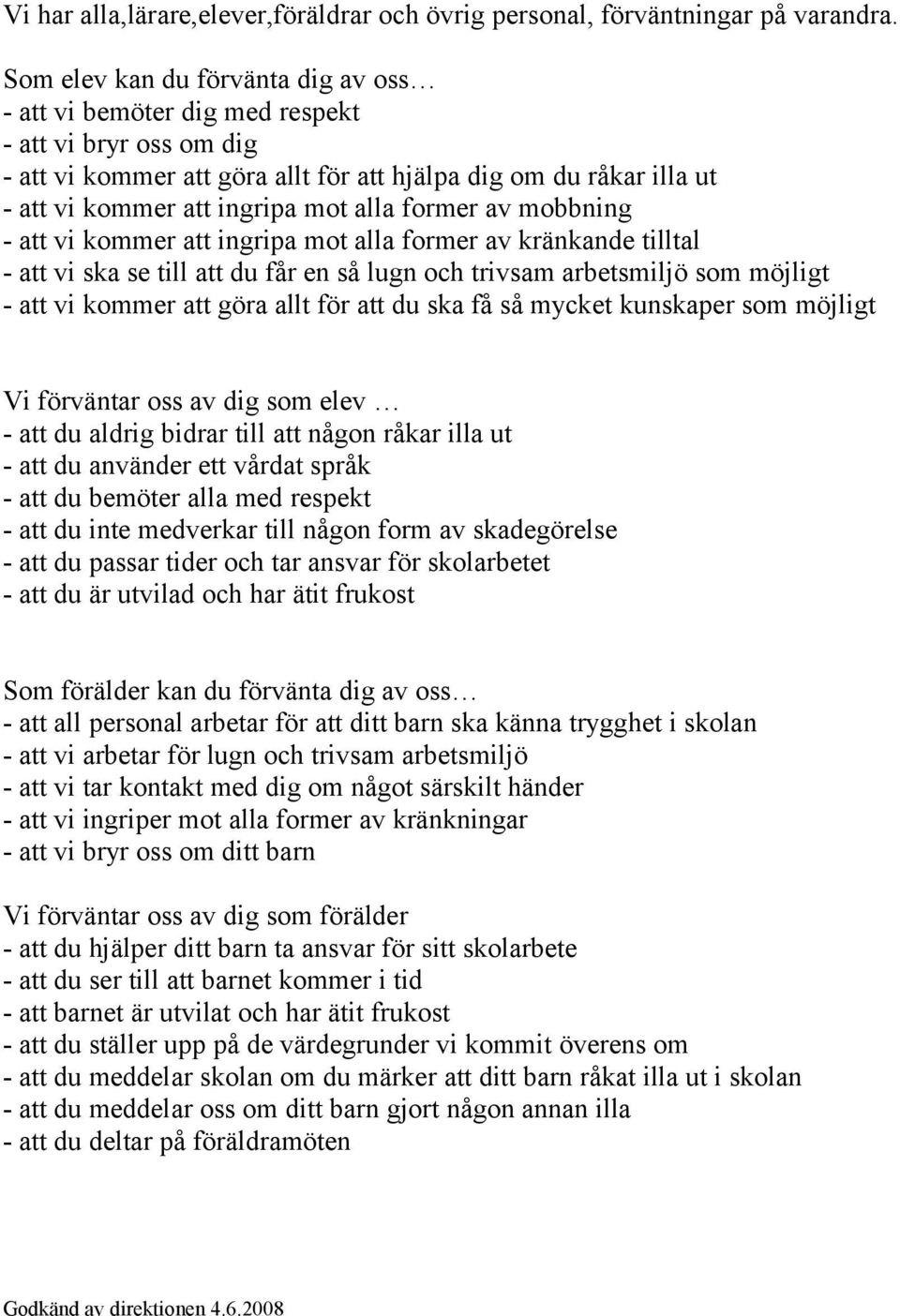 Vi har alla,lärare,elever,föräldrar och övrig personal, förväntningar på varandra.

Som elev kan du förvänta dig av oss…
- att vi bemöter dig med respekt
- att vi bryr oss om dig
- att vi kommer att göra allt för att hjälpa dig om du råkar illa ut
- att vi kommer att ingripa mot alla former av mobbning
- att vi kommer att ingripa mot alla former av kränkande tilltal
- att vi ska se till att du får en så lugn och trivsam arbetsmiljö som möjligt
- att vi kommer att göra allt för att du ska få så mycket kunskaper som möjligt

Vi förväntar oss av dig som elev …
- att du aldrig bidrar till att någon råkar illa ut
- att du använder ett vårdat språk
- att du bemöter alla med respekt
- att du inte medverkar till någon form av skadegörelse
- att du passar tider och tar ansvar för skolarbetet
- att du är utvilad och har ätit frukost

Som förälder kan du förvänta dig av oss…
- att all personal arbetar för att ditt barn ska känna trygghet i skolan
- att vi arbetar för lugn och trivsam arbetsmiljö
- att vi tar kontakt med dig om något särskilt händer
- att vi ingriper mot alla former av kränkningar
- att vi bryr oss om ditt barn

Vi förväntar oss av dig som förälder
- att du hjälper ditt barn ta ansvar för sitt skolarbete
- att du ser till att barnet kommer i tid
- att barnet är utvilat och har ätit frukost
- att du ställer upp på de värdegrunder vi kommit överens om
- att du meddelar skolan om du märker att ditt barn råkat illa ut i skolan
- att du meddelar oss om ditt barn gjort någon annan illa
- att du deltar på föräldramöten

Godkänd av direktionen 4.6.2008